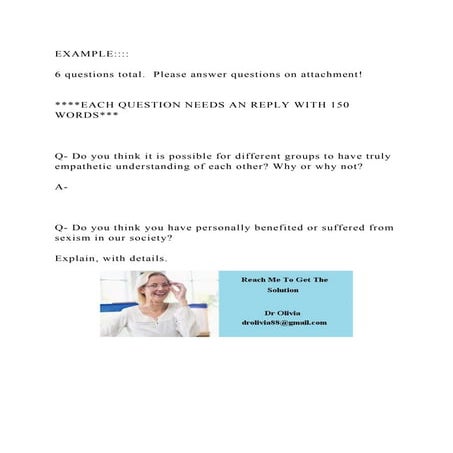 EXAMPLE::::

6 questions total. Please answer questions on attachment!

****EACH QUESTION NEEDS AN REPLY WITH 150 WORDS***

Q- Do you think it is possible for different groups to have truly empathetic understanding of each other? Why or why not?

A-

Q- Do you think you have personally benefited or suffered from sexism in our society?

Explain, with details.

Reach Me To Get The Solution

Dr Olivia
drolivia88@gmail.com